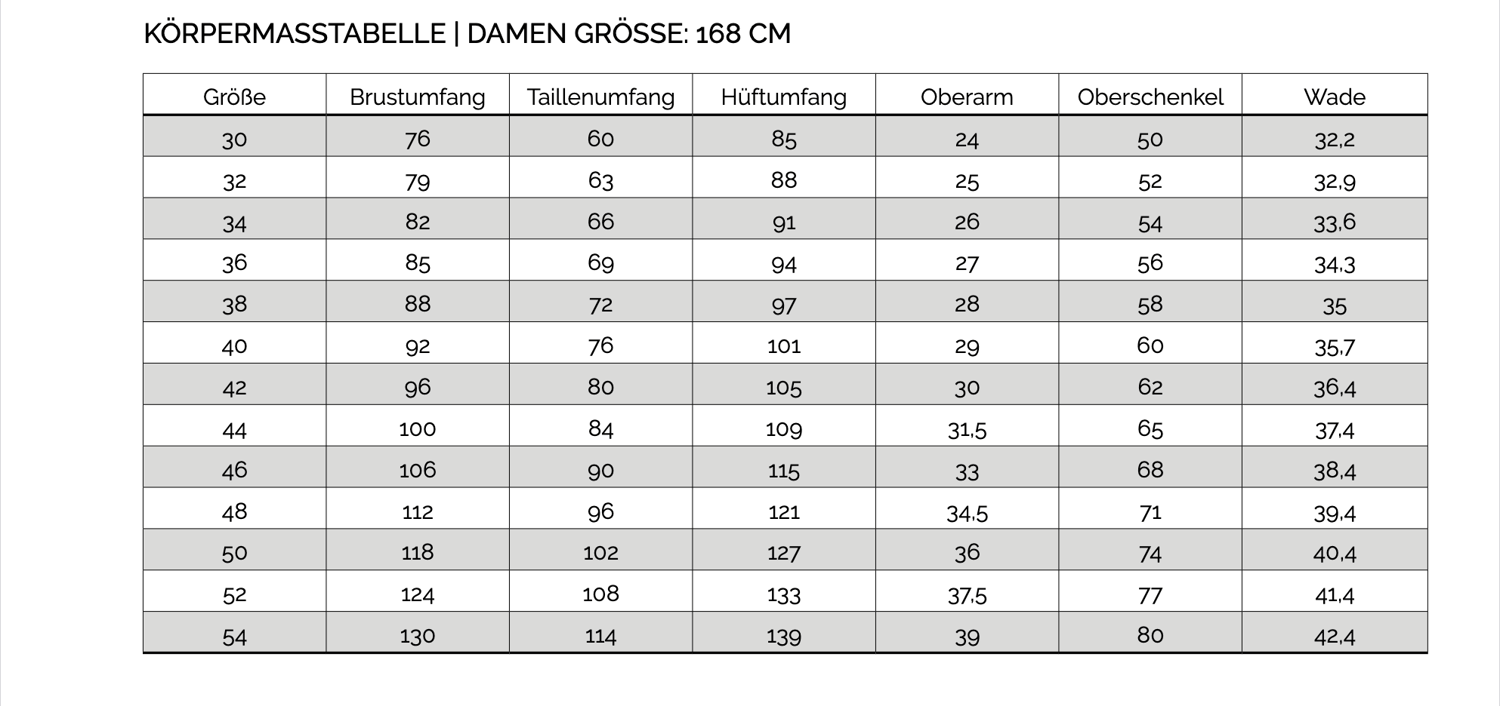 KÖRPERMASSTABELLE | DAMEN GRÖSSE: 168 CM

| Größe | Brustumfang | Taillenumfang | Hüftumfang | Oberarm | Oberschenkel | Wade |
|---|---|---|---|---|---|---|
| 30 | 76 | 60 | 85 | 24 | 50 | 32,2 |
| 32 | 79 | 63 | 88 | 25 | 52 | 32,9 |
| 34 | 82 | 66 | 91 | 26 | 54 | 33,6 |
| 36 | 85 | 69 | 94 | 27 | 56 | 34,3 |
| 38 | 88 | 72 | 97 | 28 | 58 | 35 |
| 40 | 92 | 76 | 101 | 29 | 60 | 35,7 |
| 42 | 96 | 80 | 105 | 30 | 62 | 36,4 |
| 44 | 100 | 84 | 109 | 31,5 | 65 | 37,4 |
| 46 | 106 | 90 | 115 | 33 | 68 | 38,4 |
| 48 | 112 | 96 | 121 | 34,5 | 71 | 39,4 |
| 50 | 118 | 102 | 127 | 36 | 74 | 40,4 |
| 52 | 124 | 108 | 133 | 37,5 | 77 | 41,4 |
| 54 | 130 | 114 | 139 | 39 | 80 | 42,4 |